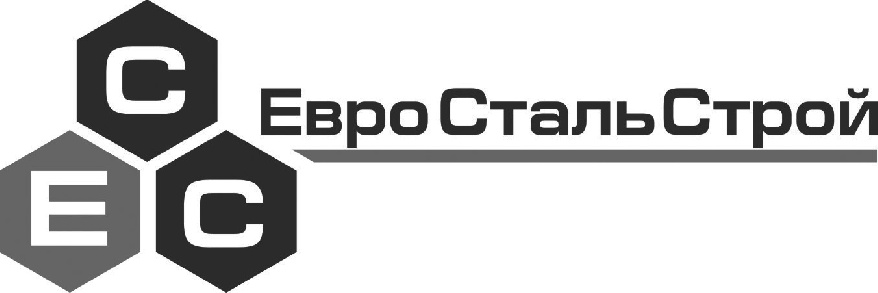 С
Е С
ЕвроСтальСтрой